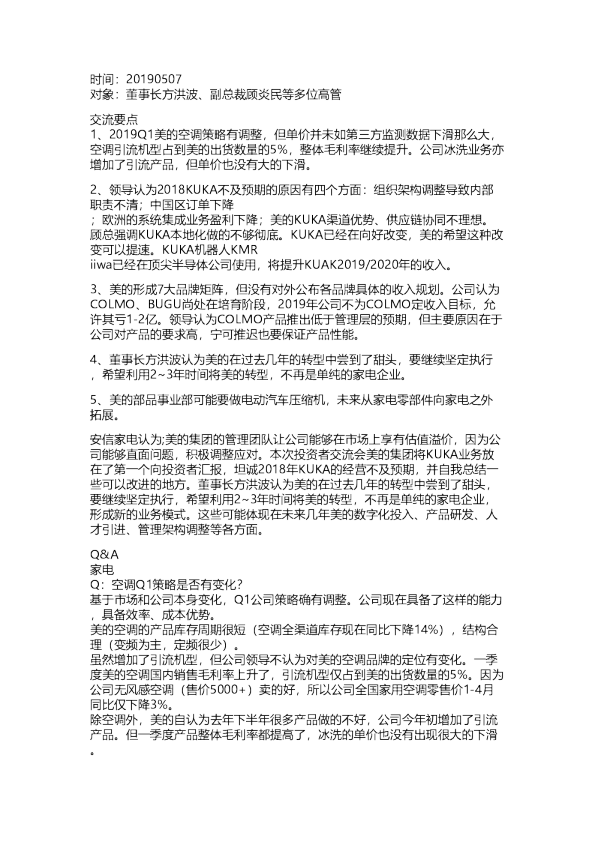 时间：20190507
对象：董事长方洪波、副总裁顾炎民等多位高管

交流要点
1、2019Q1美的空调策略有调整，但单价并未如第三方监测数据下滑那么大，空调引流机型占到美的出货数量的5%，整体毛利率继续提升。公司冰洗业务亦增加了引流产品，但单价也没有大的下滑。

2、领导认为2018KUKA不及预期的原因有四个方面：组织架构调整导致内部职责不清；中国区订单下降
；欧洲的系统集成业务盈利下降；美的KUKA渠道优势、供应链协同不理想。顾总强调KUKA本地化做的不够彻底。KUKA已经在向好改变，美的希望这种改变可以提速。KUKA机器人KMR
iiwa已经在顶尖半导体公司使用，将提升KUAK2019/2020年的收入。

3、美的形成7大品牌矩阵，但没有对外公布各品牌具体的收入规划。公司认为COLMO、BUGU尚处在培育阶段，2019年公司不为COLMO定收入目标，允许其亏1-2亿。领导认为COLMO产品推出低于管理层的预期，但主要原因在于公司对产品的要求高，宁可推迟也要保证产品性能。

4、董事长方洪波认为美的在过去几年的转型中尝到了甜头，要继续坚定执行，希望利用2~3年时间将美的转型，不再是单纯的家电企业。

5、美的部品事业部可能要做电动汽车压缩机，未来从家电零部件向家电之外拓展。

安信家电认为;美的集团的管理团队让公司能够在市场上享有估值溢价，因为公司能够直面问题，积极调整应对。本次投资者交流会美的集团将KUKA业务放在了第一个向投资者汇报，坦诚2018年KUKA的经营不及预期，并自我总结一些可以改进的地方。董事长方洪波认为美的在过去几年的转型中尝到了甜头，要继续坚定执行，希望利用2~3年时间将美的转型，不再是单纯的家电企业，形成新的业务模式。这些可能体现在未来几年美的数字化投入、产品研发、人才引进、管理架构调整等各方面。

Q&A
家电
Q：空调Q1策略是否有变化？
基于市场和公司本身变化，Q1公司策略确有调整。公司现在具备了这样的能力，具备效率、成本优势。
美的空调的产品库存周期很短（空调全渠道库存现在同比下降14%），结构合理（变频为主，定频很少）。
虽然增加了引流机型，但公司领导不认为对美的空调品牌的定位有变化。一季度美的空调国内销售毛利率上升了，引流机型仅占到美的出货数量的5%。因为公司无风感空调（售价5000+）卖的好，所以公司全国家用空调零售价1-4月同比仅下降3%。
除空调外，美的自认为去年下半年很多产品做的不好，公司今年初增加了引流产品。但一季度产品整体毛利率都提高了，冰洗的单价也没有出现很大的下滑。